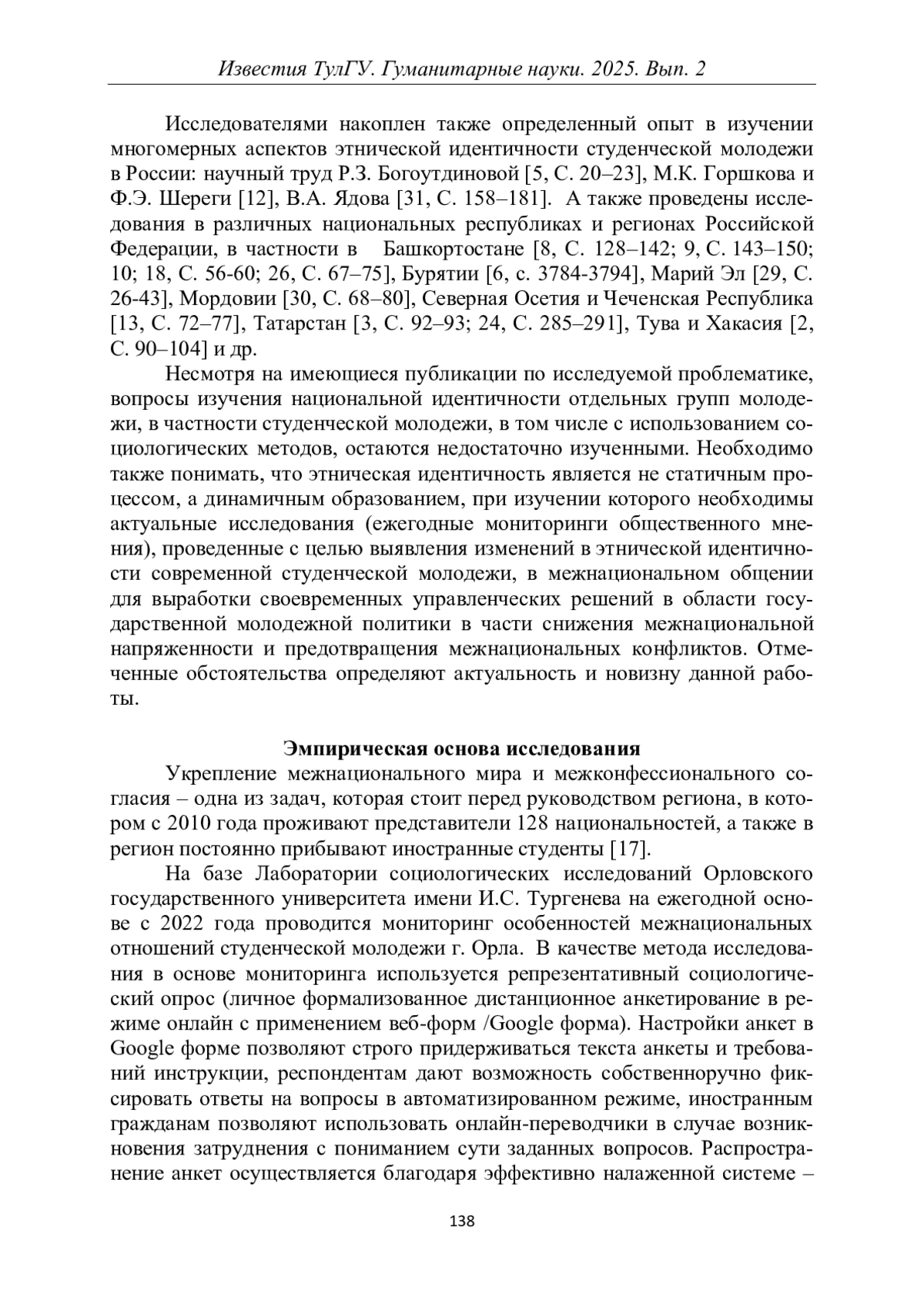 Известия ТулГУ. Гуманитарные науки. 2025. Вып. 2

Исследователями накоплен также определенный опыт в изучении многомерных аспектов этнической идентичности студенческой молодежи в России: научный труд Р.З. Богоутдиновой [5, С. 20–23], М.К. Горшкова и Ф.Э. Шереги [12], В.А. Ядова [31, С. 158–181]. А также проведены исследования в различных национальных республиках и регионах Российской Федерации, в частности в Башкортостане [8, С. 128–142; 9, С. 143–150; 10; 18, С. 56-60; 26, С. 67–75], Бурятии [6, с. 3784-3794], Марий Эл [29, С. 26-43], Мордовии [30, С. 68–80], Северная Осетия и Чеченская Республика [13, С. 72–77], Татарстан [3, С. 92–93; 24, С. 285–291], Тува и Хакасия [2, С. 90–104] и др.

Несмотря на имеющиеся публикации по исследуемой проблематике, вопросы изучения национальной идентичности отдельных групп молодежи, в частности студенческой молодежи, в том числе с использованием социологических методов, остаются недостаточно изученными. Необходимо также понимать, что этническая идентичность является не статичным процессом, а динамичным образованием, при изучении которого необходимы актуальные исследования (ежегодные мониторинги общественного мнения), проведенные с целью выявления изменений в этнической идентичности современной студенческой молодежи, в межнациональном общении для выработки своевременных управленческих решений в области государственной молодежной политики в части снижения межнациональной напряженности и предотвращения межнациональных конфликтов. Отмеченные обстоятельства определяют актуальность и новизну данной работы.

Эмпирическая основа исследования

Укрепление межнационального мира и межконфессионального согласия – одна из задач, которая стоит перед руководством региона, в котором с 2010 года проживают представители 128 национальностей, а также в регион постоянно прибывают иностранные студенты [17].

На базе Лаборатории социологических исследований Орловского государственного университета имени И.С. Тургенева на ежегодной основе с 2022 года проводится мониторинг особенностей межнациональных отношений студенческой молодежи г. Орла. В качестве метода исследования в основе мониторинга используется репрезентативный социологический опрос (личное формализованное дистанционное анкетирование в режиме онлайн с применением веб-форм /Google форма). Настройки анкет в Google форме позволяют строго придерживаться текста анкеты и требований инструкции, респондентам дают возможность собственноручно фиксировать ответы на вопросы в автоматизированном режиме, иностранным гражданам позволяют использовать онлайн-переводчики в случае возникновения затруднения с пониманием сути заданных вопросов. Распространение анкет осуществляется благодаря эффективно налаженной системе –

138